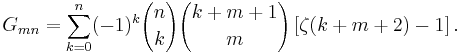 $G_{mn} = \sum_{k=0}^{n} (-1)^k \binom{n}{k} \binom{k+m+1}{m} \left[\zeta(k+m+2) - 1\right].$